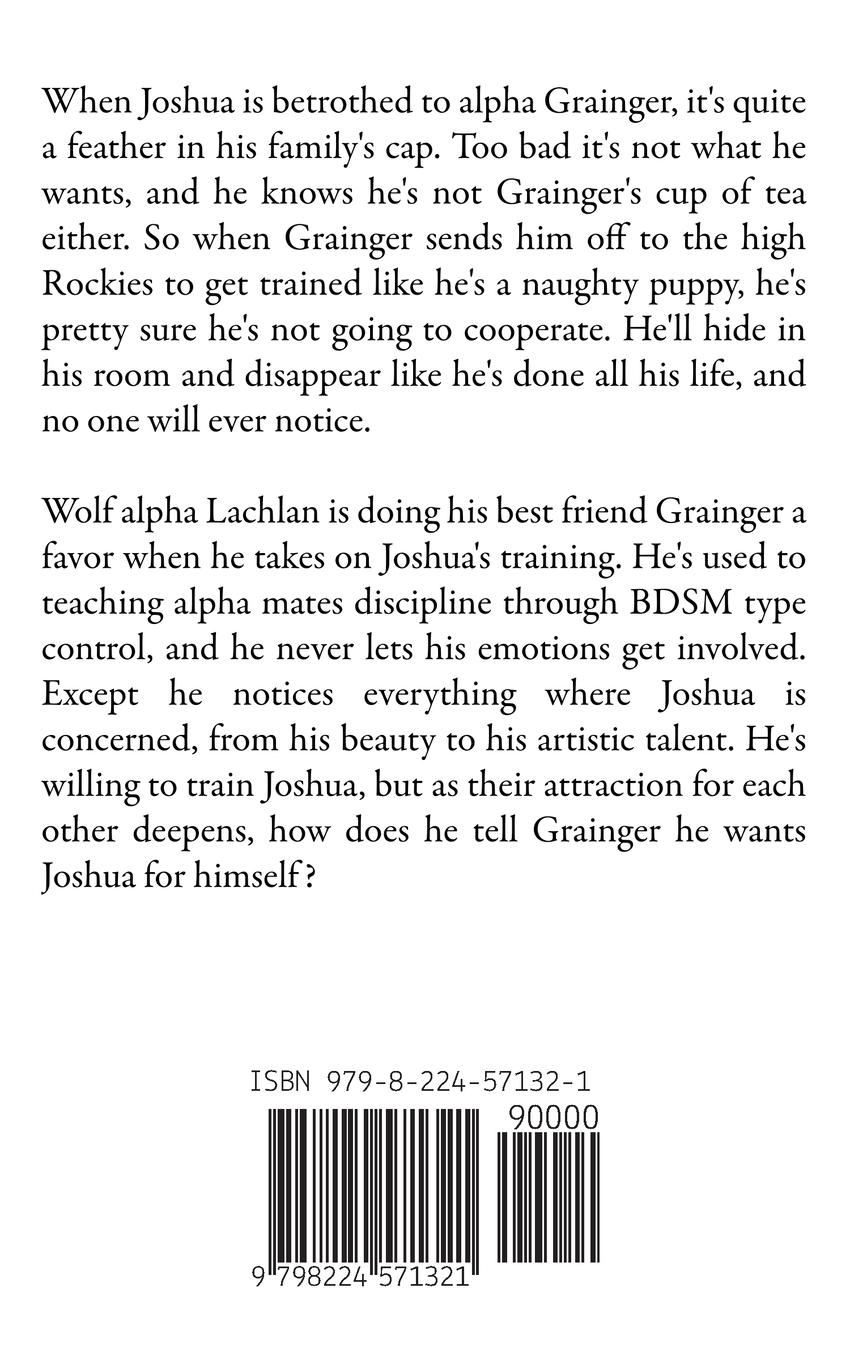 When Joshua is betrothed to alpha Grainger, it's quite a feather in his family's cap. Too bad it's not what he wants, and he knows he's not Grainger's cup of tea either. So when Grainger sends him off to the high Rockies to get trained like he's a naughty puppy, he's pretty sure he's not going to cooperate. He'll hide in his room and disappear like he's done all his life, and no one will ever notice.

Wolf alpha Lachlan is doing his best friend Grainger a favor when he takes on Joshua's training. He's used to teaching alpha mates discipline through BDSM type control, and he never lets his emotions get involved. Except he notices everything where Joshua is concerned, from his beauty to his artistic talent. He's willing to train Joshua, but as their attraction for each other deepens, how does he tell Grainger he wants Joshua for himself ?

ISBN 979-8-224-57132-1

90000

9 798224 571321